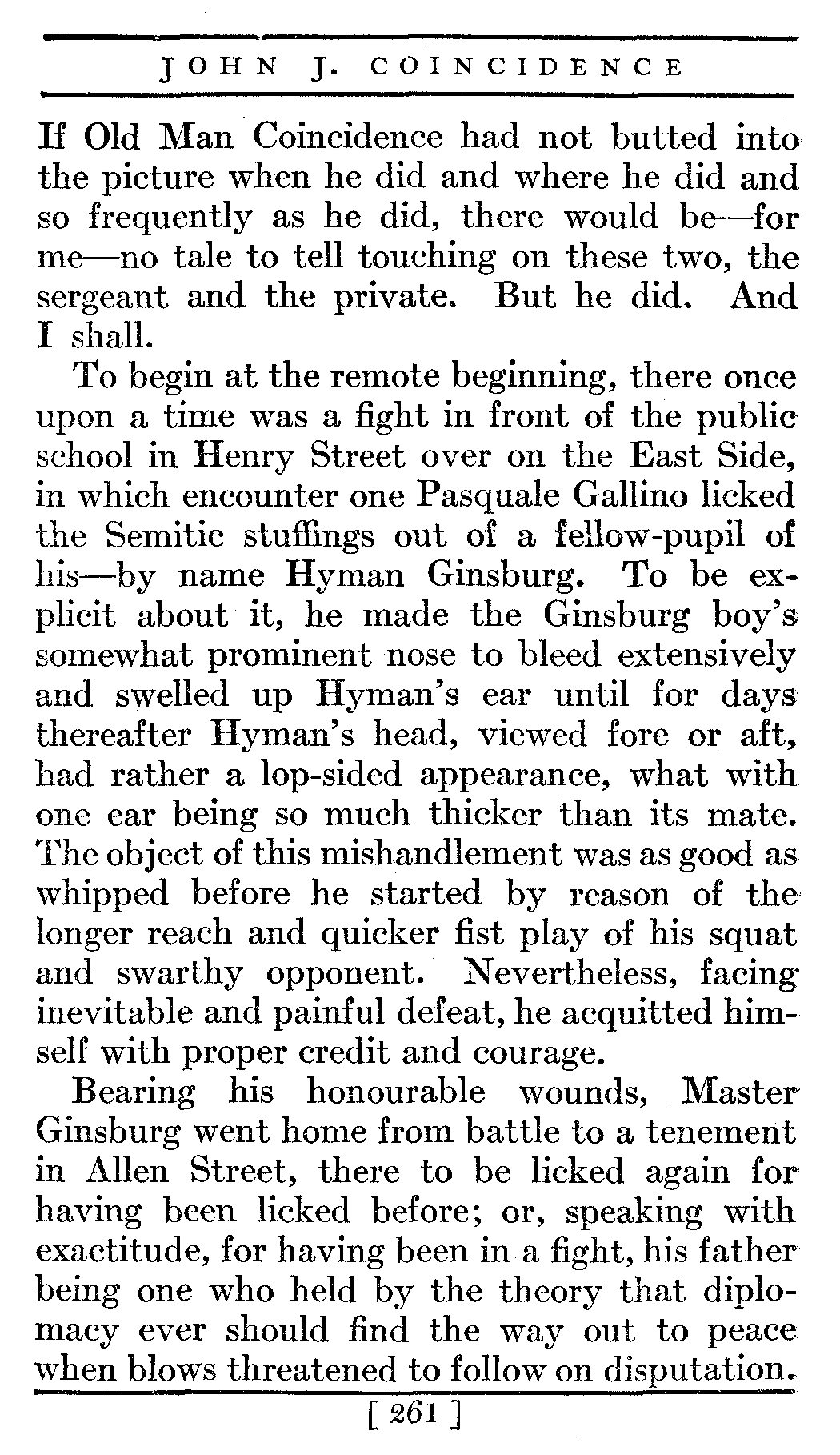 JOHN J. COINCIDENCE

If Old Man Coincidence had not butted into the picture when he did and where he did and so frequently as he did, there would be—for me—no tale to tell touching on these two, the sergeant and the private. But he did. And I shall.

To begin at the remote beginning, there once upon a time was a fight in front of the public school in Henry Street over on the East Side, in which encounter one Pasquale Gallino licked the Semitic stuffings out of a fellow-pupil of his—by name Hyman Ginsburg. To be explicit about it, he made the Ginsburg boy's somewhat prominent nose to bleed extensively and swelled up Hyman's ear until for days thereafter Hyman's head, viewed fore or aft, had rather a lop-sided appearance, what with one ear being so much thicker than its mate. The object of this mishandlement was as good as whipped before he started by reason of the longer reach and quicker fist play of his squat and swarthy opponent. Nevertheless, facing inevitable and painful defeat, he acquitted himself with proper credit and courage.

Bearing his honourable wounds, Master Ginsburg went home from battle to a tenement in Allen Street, there to be licked again for having been licked before; or, speaking with exactitude, for having been in a fight, his father being one who held by the theory that diplomacy ever should find the way out to peace when blows threatened to follow on disputation.

[ 261 ]